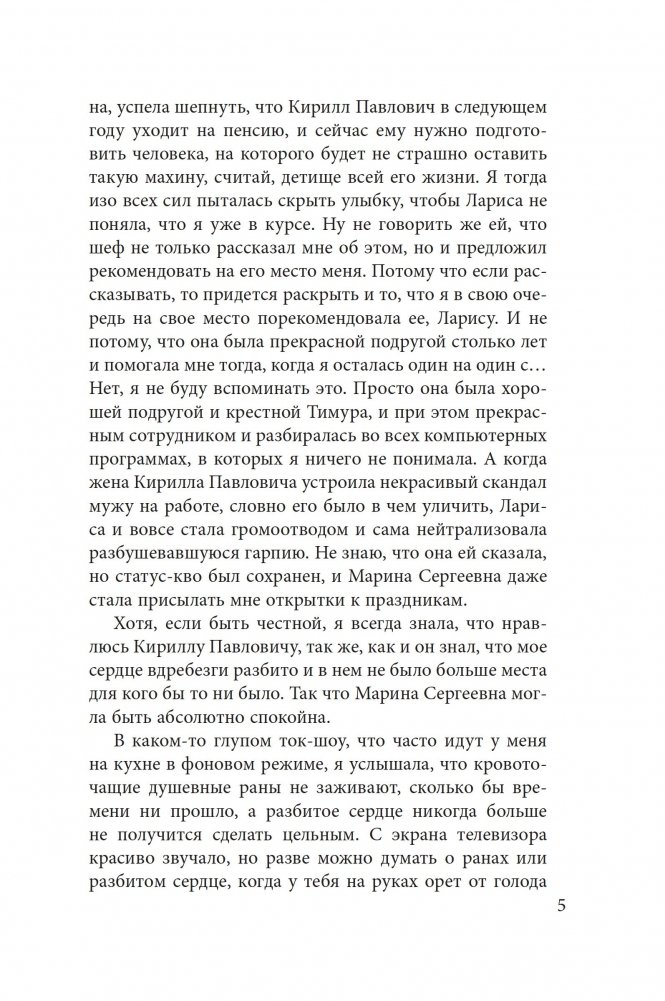 на, успела шепнуть, что Кирилл Павлович в следующем году уходит на пенсию, и сейчас ему нужно подготовить человека, на которого будет не страшно оставить такую махину, считай, детище всей его жизни. Я тогда изо всех сил пыталась скрыть улыбку, чтобы Лариса не поняла, что я уже в курсе. Ну не говорить же ей, что шеф не только рассказал мне об этом, но и предложил рекомендовать на его место меня. Потому что если рассказывать, то придется раскрыть и то, что я в свою очередь на свое место порекомендовала ее, Ларису. И не потому, что она была прекрасной подругой столько лет и помогала мне тогда, когда я осталась один на один с… Нет, я не буду вспоминать это. Просто она была хорошей подругой и крестной Тимура, и при этом прекрасным сотрудником и разбиралась во всех компьютерных программах, в которых я ничего не понимала. А когда жена Кирилла Павловича устроила некрасивый скандал мужу на работе, словно его было в чем уличить, Лариса и вовсе стала громоотводом и сама нейтрализовала разбушевавшуюся гарпию. Не знаю, что она ей сказала, но статус-кво был сохранен, и Марина Сергеевна даже стала присылать мне открытки к праздникам.

Хотя, если быть честной, я всегда знала, что нравлюсь Кириллу Павловичу, так же, как и он знал, что мое сердце вдребезги разбито и в нем не было больше места для кого бы то ни было. Так что Марина Сергеевна могла быть абсолютно спокойна.

В каком-то глупом ток-шоу, что часто идут у меня на кухне в фоновом режиме, я услышала, что кровоточащие душевные раны не заживают, сколько бы времени ни прошло, а разбитое сердце никогда больше не получится сделать цельным. С экрана телевизора красиво звучало, но разве можно думать о ранах или разбитом сердце, когда у тебя на руках орет от голода

5